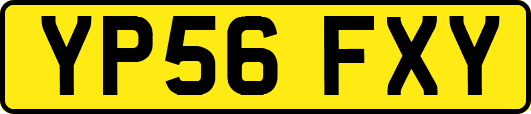 YP56 FXY